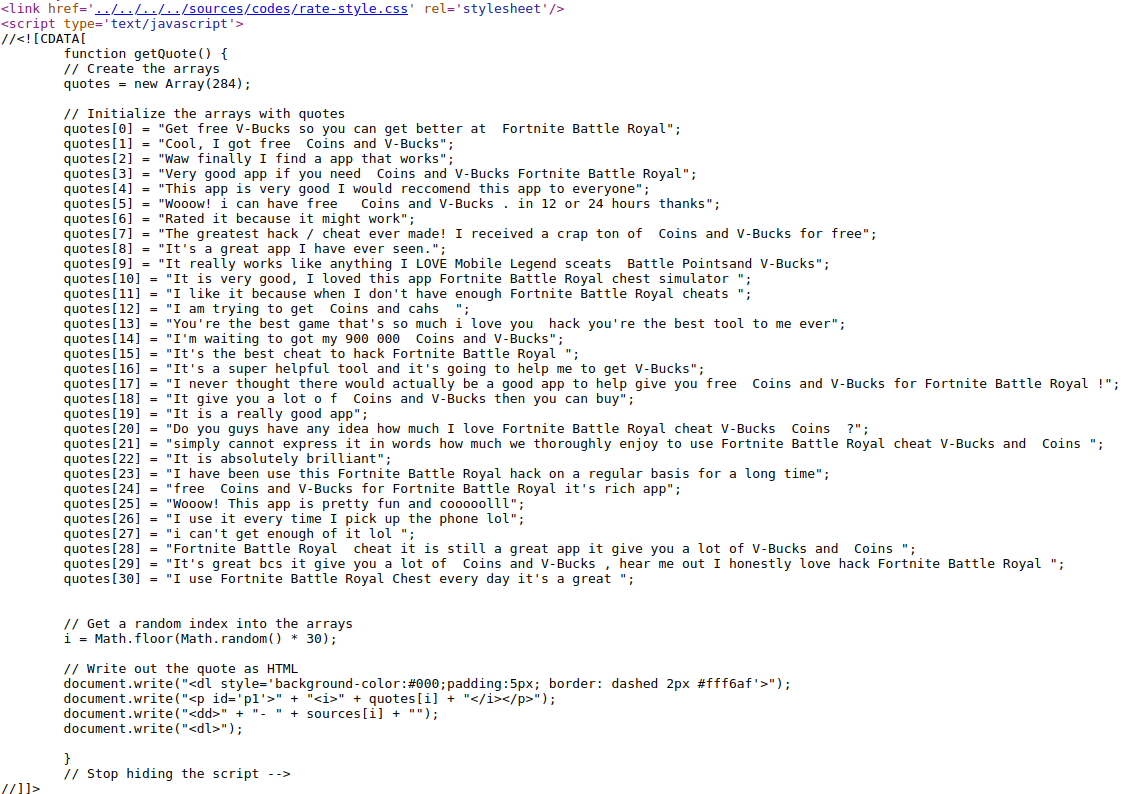 <link href='../../../../sources/codes/rate-style.css' rel='stylesheet'/>
<script type='text/javascript'>
//<![CDATA[
function getQuote() {
// Create the arrays
quotes = new Array(284);

// Initialize the arrays with quotes
quotes[0] = "Get free V-Bucks so you can get better at  Fortnite Battle Royal";
quotes[1] = "Cool, I got free  Coins and V-Bucks";
quotes[2] = "Waw finally I find a app that works";
quotes[3] = "Very good app if you need  Coins and V-Bucks Fortnite Battle Royal";
quotes[4] = "This app is very good I would reccomend this app to everyone";
quotes[5] = "Wooow! i can have free   Coins and V-Bucks . in 12 or 24 hours thanks";
quotes[6] = "Rated it because it might work";
quotes[7] = "The greatest hack / cheat ever made! I received a crap ton of  Coins and V-Bucks for free";
quotes[8] = "It's a great app I have ever seen.";
quotes[9] = "It really works like anything I LOVE Mobile Legend sceats  Battle Pointsand V-Bucks";
quotes[10] = "It is very good, I loved this app Fortnite Battle Royal chest simulator ";
quotes[11] = "I like it because when I don't have enough Fortnite Battle Royal cheats ";
quotes[12] = "I am trying to get  Coins and cahs  ";
quotes[13] = "You're the best game that's so much i love you  hack you're the best tool to me ever";
quotes[14] = "I'm waiting to got my 900 000  Coins and V-Bucks";
quotes[15] = "It's the best cheat to hack Fortnite Battle Royal ";
quotes[16] = "It's a super helpful tool and it's going to help me to get V-Bucks";
quotes[17] = "I never thought there would actually be a good app to help give you free  Coins and V-Bucks for Fortnite Battle Royal !";
quotes[18] = "It give you a lot o f  Coins and V-Bucks then you can buy";
quotes[19] = "It is a really good app";
quotes[20] = "Do you guys have any idea how much I love Fortnite Battle Royal cheat V-Bucks  Coins  ?";
quotes[21] = "simply cannot express it in words how much we thoroughly enjoy to use Fortnite Battle Royal cheat V-Bucks and  Coins ";
quotes[22] = "It is absolutely brilliant";
quotes[23] = "I have been use this Fortnite Battle Royal hack on a regular basis for a long time";
quotes[24] = "free  Coins and V-Bucks for Fortnite Battle Royal it's rich app";
quotes[25] = "Wooow! This app is pretty fun and cooooolll";
quotes[26] = "I use it every time I pick up the phone lol";
quotes[27] = "i can't get enough of it lol ";
quotes[28] = "Fortnite Battle Royal  cheat it is still a great app it give you a lot of V-Bucks and  Coins ";
quotes[29] = "It's great bcs it give you a lot of  Coins and V-Bucks , hear me out I honestly love hack Fortnite Battle Royal ";
quotes[30] = "I use Fortnite Battle Royal Chest every day it's a great ";

// Get a random index into the arrays
i = Math.floor(Math.random() * 30);

// Write out the quote as HTML
document.write("<dl style='background-color:#000;padding:5px; border: dashed 2px #fff6af'>");
document.write("<p id='p1'>" + "<i>" + quotes[i] + "</i></p>");
document.write("<dd>" + "- " + sources[i] + "");
document.write("<dl>");

}
// Stop hiding the script -->
//]]>